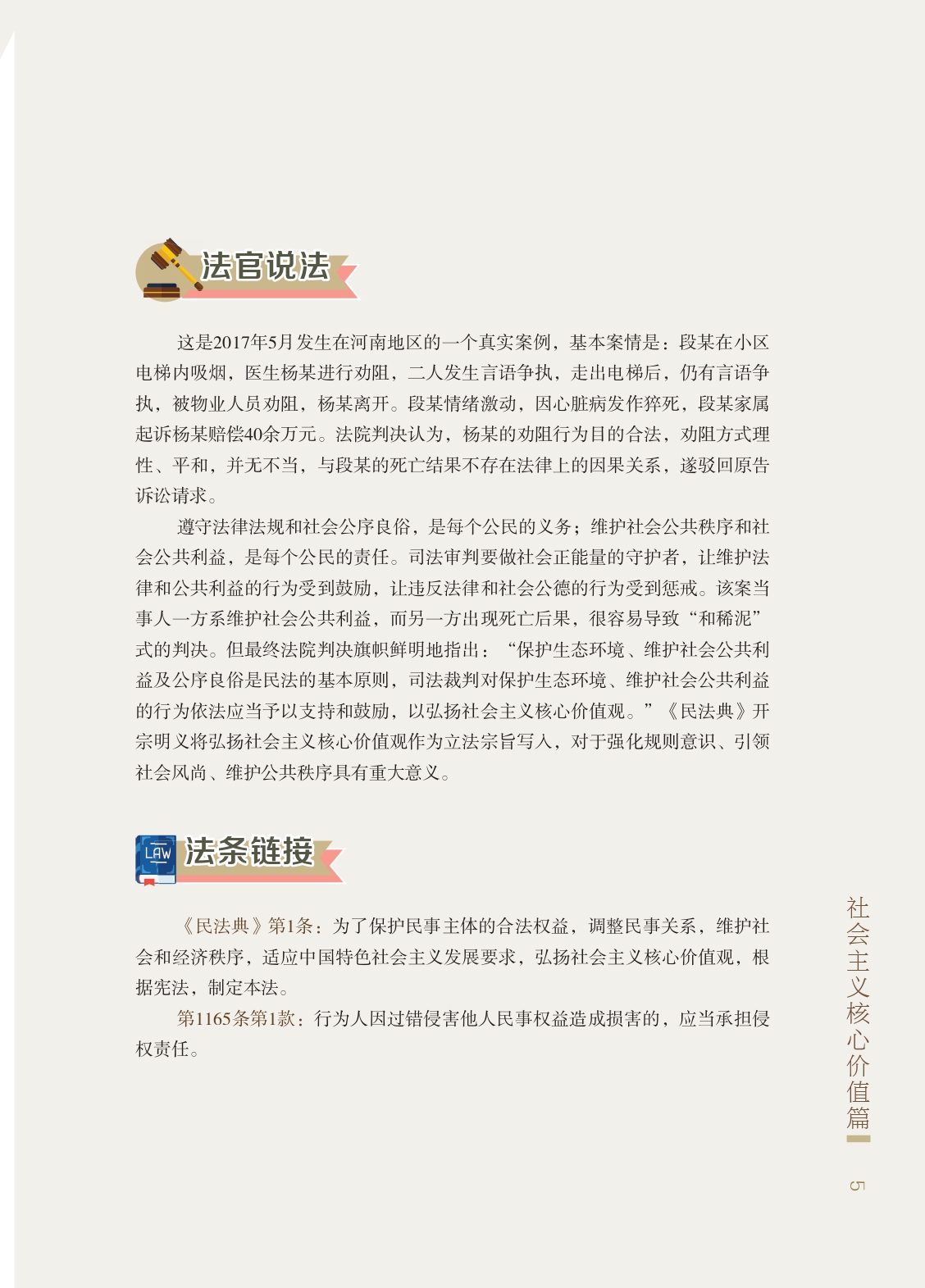 法官说法

这是2017年5月发生在河南地区的一个真实案例，基本案情是：段某在小区电梯内吸烟，医生杨某进行劝阻，二人发生言语争执，走出电梯后，仍有言语争执，被物业人员劝阻，杨某离开。段某情绪激动，因心脏病发作猝死，段某家属起诉杨某赔偿40余万元。法院判决认为，杨某的劝阻行为目的合法，劝阻方式理性、平和，并无不当，与段某的死亡结果不存在法律上的因果关系，遂驳回原告诉讼请求。

遵守法律法规和社会公序良俗，是每个公民的义务；维护社会公共秩序和社会公共利益，是每个公民的责任。司法审判要做社会正能量的守护者，让维护法律和公共利益的行为受到鼓励，让违反法律和社会公德的行为受到惩戒。该案当事人一方系维护社会公共利益，而另一方出现死亡后果，很容易导致“和稀泥”式的判决。但最终法院判决旗帜鲜明地指出：“保护生态环境、维护社会公共利益及公序良俗是民法的基本原则，司法裁判对保护生态环境、维护社会公共利益的行为依法应当予以支持和鼓励，以弘扬社会主义核心价值观。”《民法典》开宗明义将弘扬社会主义核心价值观作为立法宗旨写入，对于强化规则意识、引领社会风尚、维护公共秩序具有重大意义。

LAW 法条链接

《民法典》第1条：为了保护民事主体的合法权益，调整民事关系，维护社会和经济秩序，适应中国特色社会主义发展要求，弘扬社会主义核心价值观，根据宪法，制定本法。

第1165条第1款：行为人因过错侵害他人民事权益造成损害的，应当承担侵权责任。

社会主义核心价值篇

5